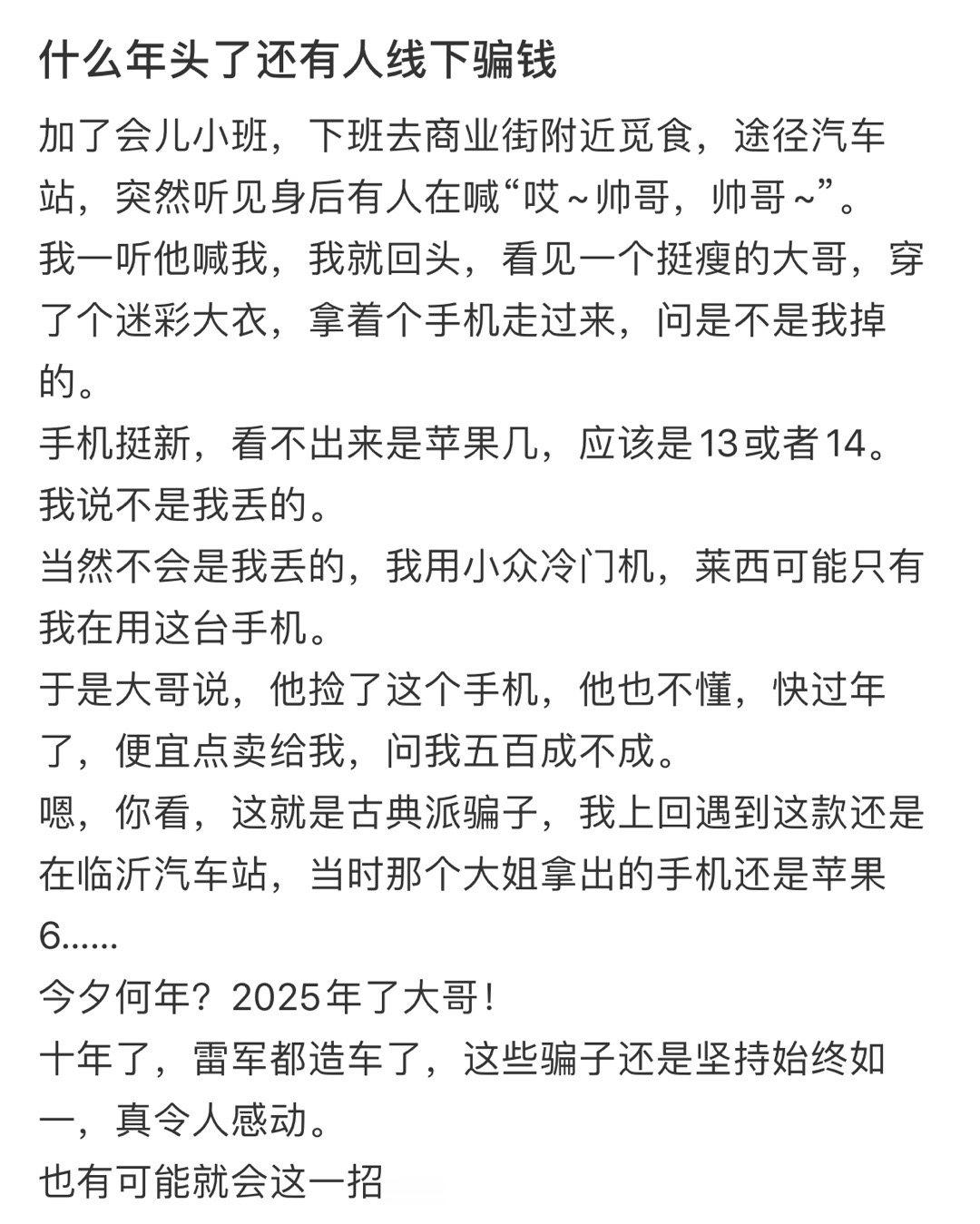 什么年头了还有人线下骗钱

加了会儿小班，下班去商业街附近觅食，途径汽车站，突然听见身后有人在喊“哎～帅哥，帅哥～”。

我一听他喊我，我就回头，看见一个挺瘦的大哥，穿了个迷彩大衣，拿着个手机走过来，问是不是我掉的。

手机挺新，看不出来是苹果几，应该是13或者14。

我说不是我丢的。

当然不会是我丢的，我用小众冷门机，莱西可能只有我在用这台手机。

于是大哥说，他捡了这个手机，他也不懂，快过年了，便宜点卖给我，问我五百成不成。

嗯，你看，这就是古典派骗子，我上回遇到这款还是在临沂汽车站，当时那个大姐拿出的手机还是苹果6......

今夕何年？2025年了大哥！

十年了，雷军都造车了，这些骗子还是坚持始终如一，真令人感动。

也有可能就会这一招